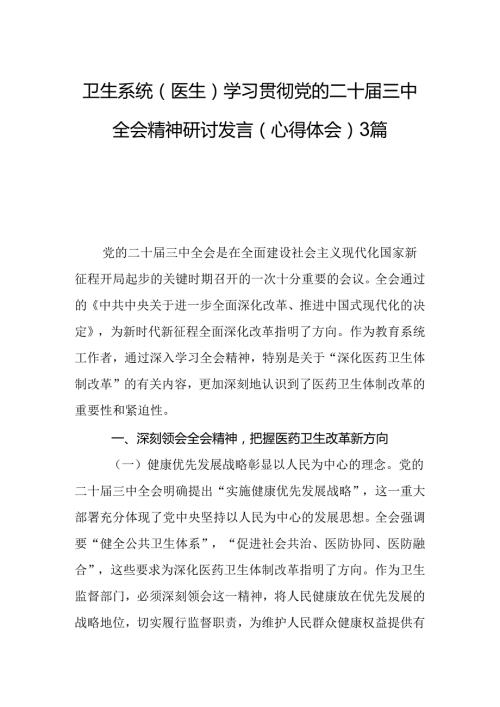 卫生系统（医生）学习贯彻党的二十届三中全会精神研讨发言（心得体会）3篇

党的二十届三中全会是在全面建设社会主义现代化国家新征程开局起步的关键时期召开的一次十分重要的会议。全会通过的《中共中央关于进一步全面深化改革、推进中国式现代化的决定》，为新时代新征程全面深化改革指明了方向。作为教育系统工作者，通过深入学习全会精神，特别是关于“深化医药卫生体制改革”的有关内容，更加深刻地认识到了医药卫生体制改革的重要性和紧迫性。

一、深刻领会全会精神，把握医药卫生改革新方向

（一）健康优先发展战略彰显以人民为中心的理念。党的二十届三中全会明确提出“实施健康优先发展战略”，这一重大部署充分体现了党中央坚持以人民为中心的发展思想。全会强调要“健全公共卫生体系”，“促进社会共治、医防协同、医防融合”，这些要求为深化医药卫生体制改革指明了方向。作为卫生监督部门，必须深刻领会这一精神，将人民健康放在优先发展的战略地位，切实履行监督职责，为维护人民群众健康权益提供有